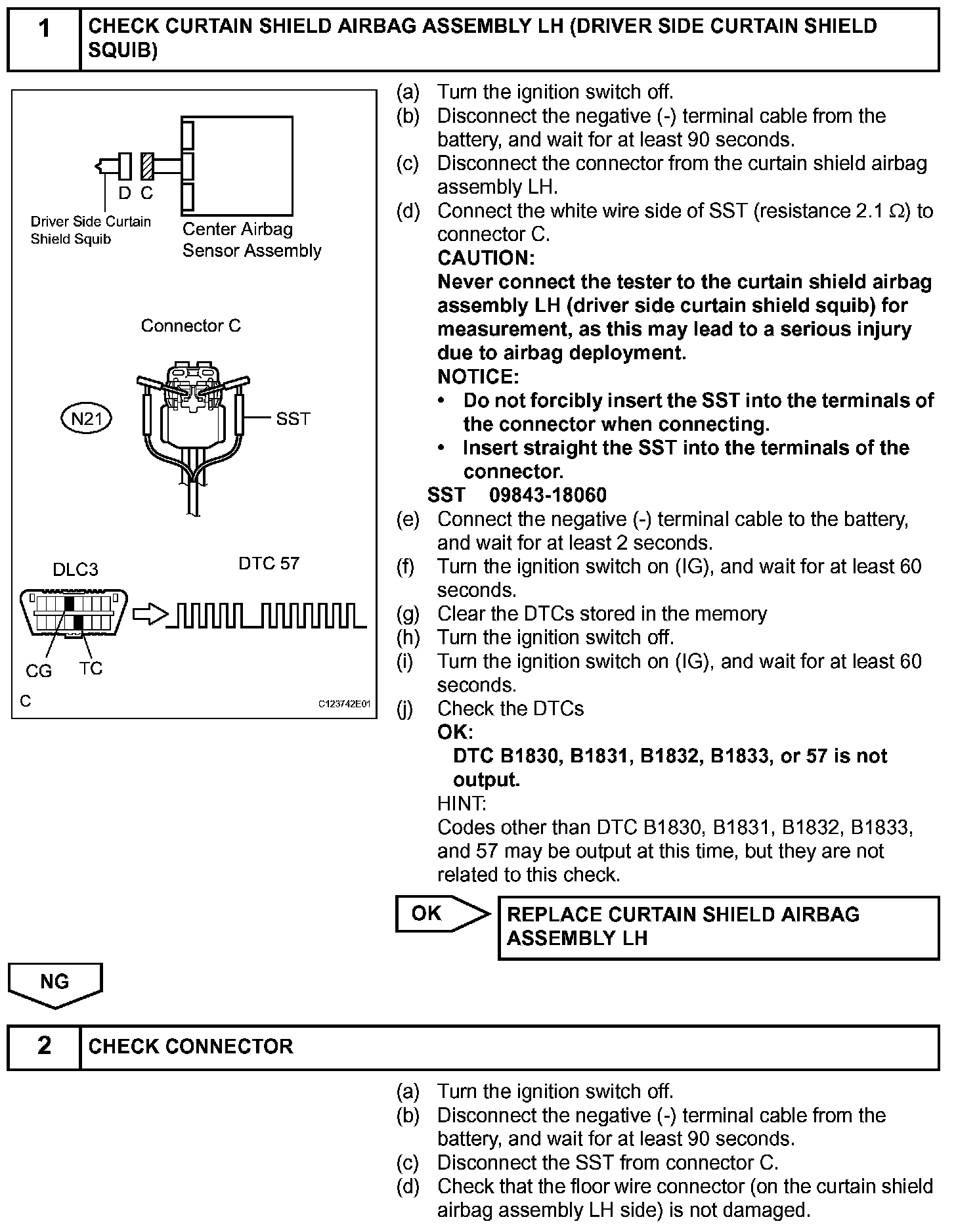 1 CHECK CURTAIN SHIELD AIRBAG ASSEMBLY LH (DRIVER SIDE CURTAIN SHIELD SQUIB)

D C
Driver Side Curtain Shield Squib
Center Airbag Sensor Assembly

Connector C

N21
SST

DLC3
DTC 57
CG
TC
C
C123742E01

(a) Turn the ignition switch off.
(b) Disconnect the negative (-) terminal cable from the battery, and wait for at least 90 seconds.
(c) Disconnect the connector from the curtain shield airbag assembly LH.
(d) Connect the white wire side of SST (resistance 2.1 $\Omega$) to connector C.
CAUTION:
Never connect the tester to the curtain shield airbag assembly LH (driver side curtain shield squib) for measurement, as this may lead to a serious injury due to airbag deployment.
NOTICE:
• Do not forcibly insert the SST into the terminals of the connector when connecting.
• Insert straight the SST into the terminals of the connector.
SST 09843-18060
(e) Connect the negative (-) terminal cable to the battery, and wait for at least 2 seconds.
(f) Turn the ignition switch on (IG), and wait for at least 60 seconds.
(g) Clear the DTCs stored in the memory
(h) Turn the ignition switch off.
(i) Turn the ignition switch on (IG), and wait for at least 60 seconds.
(j) Check the DTCs
OK:
DTC B1830, B1831, B1832, B1833, or 57 is not output.
HINT:
Codes other than DTC B1830, B1831, B1832, B1833, and 57 may be output at this time, but they are not related to this check.

OK
REPLACE CURTAIN SHIELD AIRBAG ASSEMBLY LH

NG

2 CHECK CONNECTOR

(a) Turn the ignition switch off.
(b) Disconnect the negative (-) terminal cable from the battery, and wait for at least 90 seconds.
(c) Disconnect the SST from connector C.
(d) Check that the floor wire connector (on the curtain shield airbag assembly LH side) is not damaged.